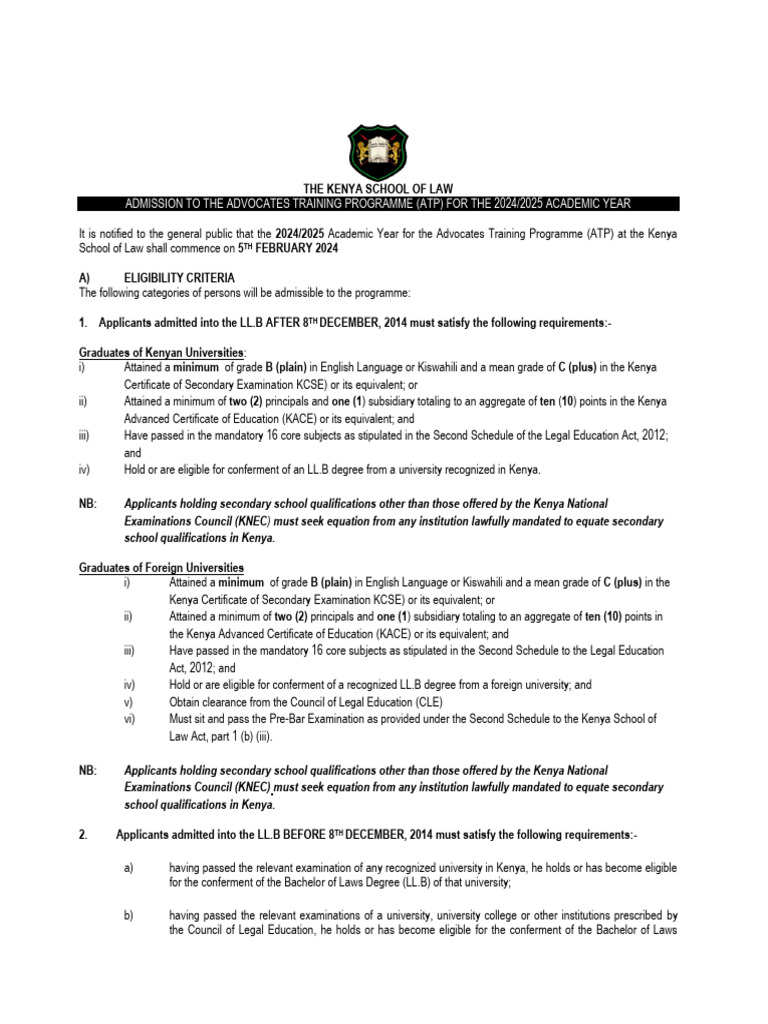 THE KENYA SCHOOL OF LAW
ADMISSION TO THE ADVOCATES TRAINING PROGRAMME (ATP) FOR THE 2024/2025 ACADEMIC YEAR

It is notified to the general public that the 2024/2025 Academic Year for the Advocates Training Programme (ATP) at the Kenya School of Law shall commence on 5TH FEBRUARY 2024

A) ELIGIBILITY CRITERIA
The following categories of persons will be admissible to the programme:

1. Applicants admitted into the LL.B AFTER 8TH DECEMBER, 2014 must satisfy the following requirements:-

Graduates of Kenyan Universities:
i) Attained a minimum of grade B (plain) in English Language or Kiswahili and a mean grade of C (plus) in the Kenya Certificate of Secondary Examination KCSE) or its equivalent; or
ii) Attained a minimum of two (2) principals and one (1) subsidiary totaling to an aggregate of ten (10) points in the Kenya Advanced Certificate of Education (KACE) or its equivalent; and
iii) Have passed in the mandatory 16 core subjects as stipulated in the Second Schedule of the Legal Education Act, 2012; and
iv) Hold or are eligible for conferment of an LL.B degree from a university recognized in Kenya.

NB: Applicants holding secondary school qualifications other than those offered by the Kenya National Examinations Council (KNEC) must seek equation from any institution lawfully mandated to equate secondary school qualifications in Kenya.

Graduates of Foreign Universities
i) Attained a minimum of grade B (plain) in English Language or Kiswahili and a mean grade of C (plus) in the Kenya Certificate of Secondary Examination KCSE) or its equivalent; or
ii) Attained a minimum of two (2) principals and one (1) subsidiary totaling to an aggregate of ten (10) points in the Kenya Advanced Certificate of Education (KACE) or its equivalent; and
iii) Have passed in the mandatory 16 core subjects as stipulated in the Second Schedule to the Legal Education Act, 2012; and
iv) Hold or are eligible for conferment of a recognized LL.B degree from a foreign university; and
v) Obtain clearance from the Council of Legal Education (CLE)
vi) Must sit and pass the Pre-Bar Examination as provided under the Second Schedule to the Kenya School of Law Act, part 1 (b) (iii).

NB: Applicants holding secondary school qualifications other than those offered by the Kenya National Examinations Council (KNEC) must seek equation from any institution lawfully mandated to equate secondary school qualifications in Kenya.

2. Applicants admitted into the LL.B BEFORE 8TH DECEMBER, 2014 must satisfy the following requirements:-

a) having passed the relevant examination of any recognized university in Kenya, he holds or has become eligible for the conferment of the Bachelor of Laws Degree (LL.B) of that university;

b) having passed the relevant examinations of a university, university college or other institutions prescribed by the Council of Legal Education, he holds or has become eligible for the conferment of the Bachelor of Laws